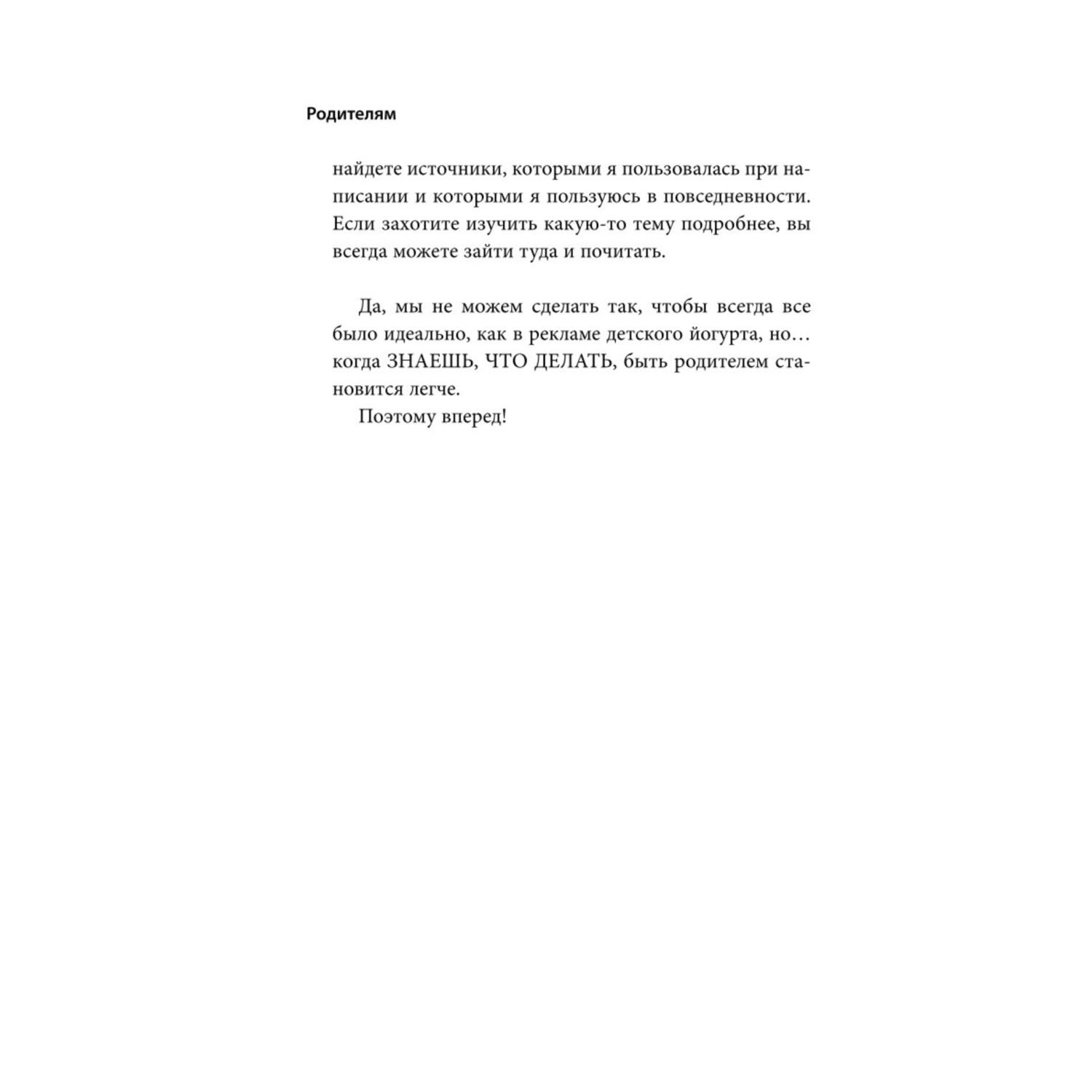 Родителям

найдете источники, которыми я пользовалась при написании и которыми я пользуюсь в повседневности. Если захотите изучить какую-то тему подробнее, вы всегда можете зайти туда и почитать.

Да, мы не можем сделать так, чтобы всегда все было идеально, как в рекламе детского йогурта, но… когда ЗНАЕШЬ, ЧТО ДЕЛАТЬ, быть родителем становится легче.

Поэтому вперед!